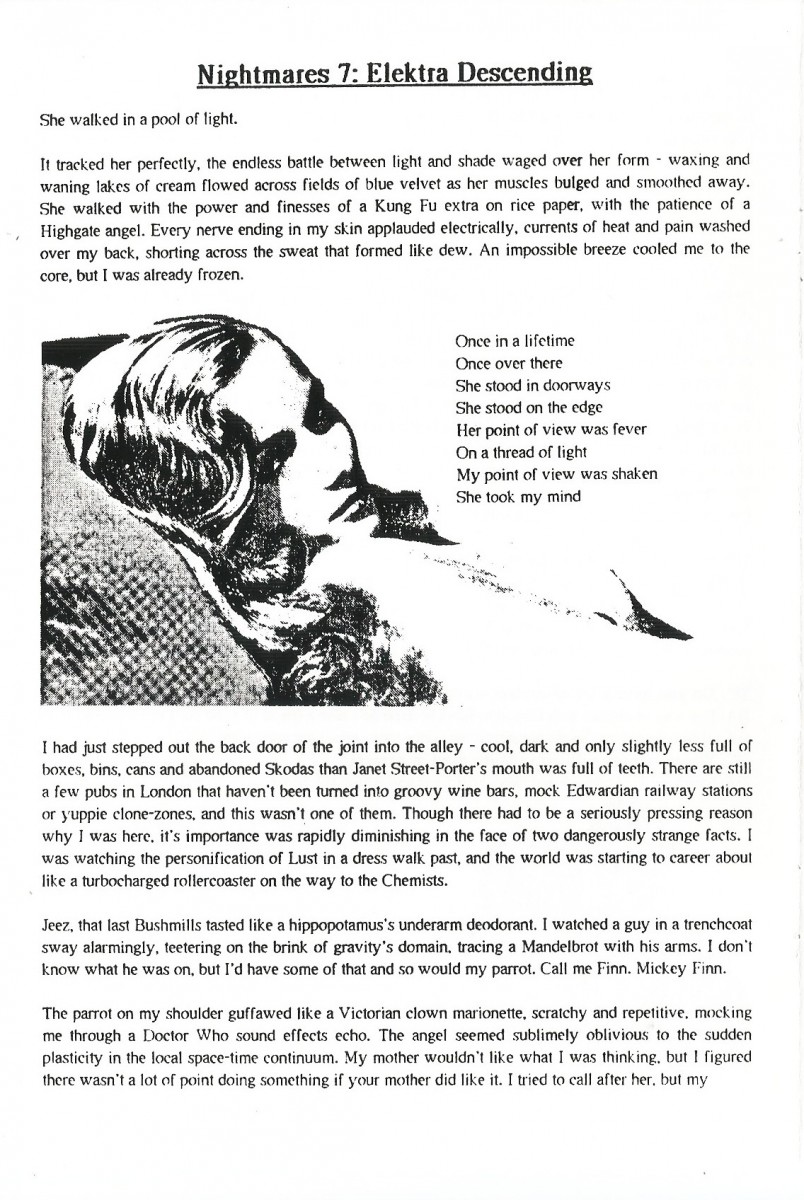 Nightmares 7: Elektra Descending

She walked in a pool of light.

It tracked her perfectly, the endless battle between light and shade waged over her form - waxing and waning lakes of cream flowed across fields of blue velvet as her muscles bulged and smoothed away. She walked with the power and finesses of a Kung Fu extra on rice paper, with the patience of a Highgate angel. Every nerve ending in my skin applauded electrically, currents of heat and pain washed over my back, shorting across the sweat that formed like dew. An impossible breeze cooled me to the core, but I was already frozen.

Once in a lifetime
Once over there
She stood in doorways
She stood on the edge
Her point of view was fever
On a thread of light
My point of view was shaken
She took my mind

I had just stepped out the back door of the joint into the alley - cool, dark and only slightly less full of boxes, bins, cans and abandoned Skodas than Janet Street-Porter's mouth was full of teeth. There are still a few pubs in London that haven't been turned into groovy wine bars, mock Edwardian railway stations or yuppie clone-zones, and this wasn't one of them. Though there had to be a seriously pressing reason why I was here, it's importance was rapidly diminishing in the face of two dangerously strange facts. I was watching the personification of Lust in a dress walk past, and the world was starting to career about like a turbocharged rollercoaster on the way to the Chemists.

Jeez, that last Bushmills tasted like a hippopotamus's underarm deodorant. I watched a guy in a trenchcoat sway alarmingly, teetering on the brink of gravity's domain, tracing a Mandelbrot with his arms. I don't know what he was on, but I'd have some of that and so would my parrot. Call me Finn. Mickey Finn.

The parrot on my shoulder guffawed like a Victorian clown marionette, scratchy and repetitive, mocking me through a Doctor Who sound effects echo. The angel seemed sublimely oblivious to the sudden plasticity in the local space-time continuum. My mother wouldn't like what I was thinking, but I figured there wasn't a lot of point doing something if your mother did like it. I tried to call after her, but my